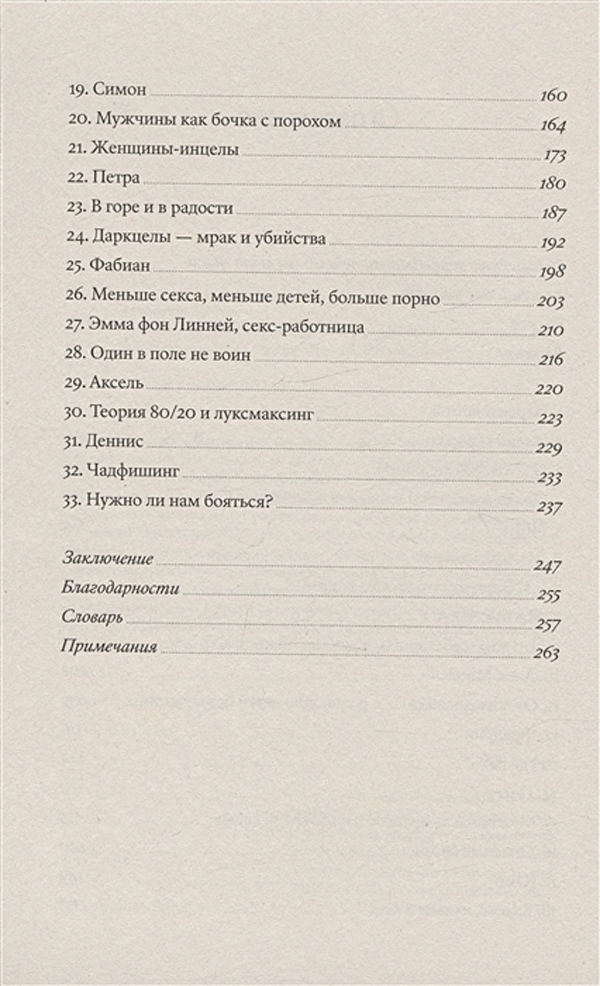 19. Симон 160
20. Мужчины как бочка с порохом 164
21. Женщины-инцелы 173
22. Петра 180
23. В горе и в радости 187
24. Даркцелы — мрак и убийства 192
25. Фабиан 198
26. Меньше секса, меньше детей, больше порно 203
27. Эмма фон Линней, секс-работница 210
28. Один в поле не воин 216
29. Аксель 220
30. Теория 80/20 и луксмаксинг 223
31. Деннис 229
32. Чадфишинг 233
33. Нужно ли нам бояться? 237

Заключение 247
Благодарности 255
Словарь 257
Примечания 263